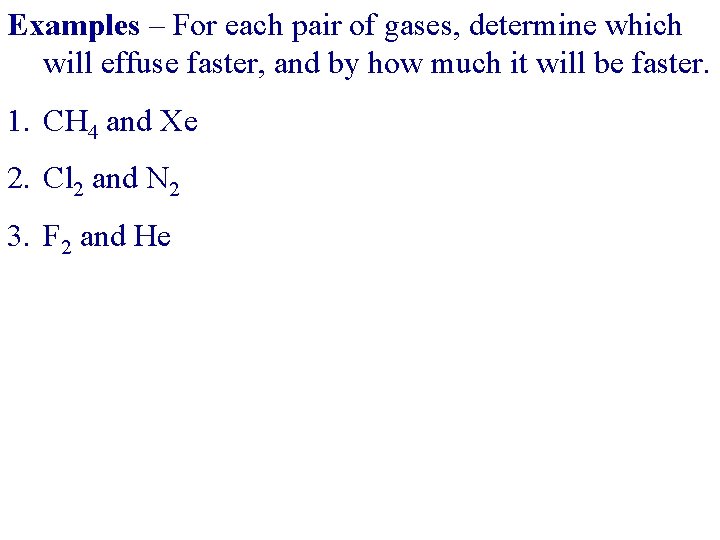 Examples – For each pair of gases, determine which will effuse faster, and by how much it will be faster.

1. $CH_4$ and Xe

2. $Cl_2$ and $N_2$

3. $F_2$ and He